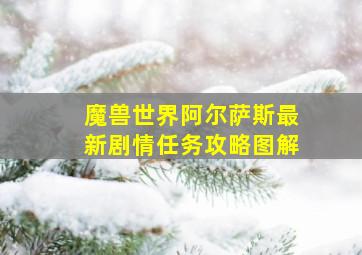 魔兽世界阿尔萨斯最新剧情任务攻略图解